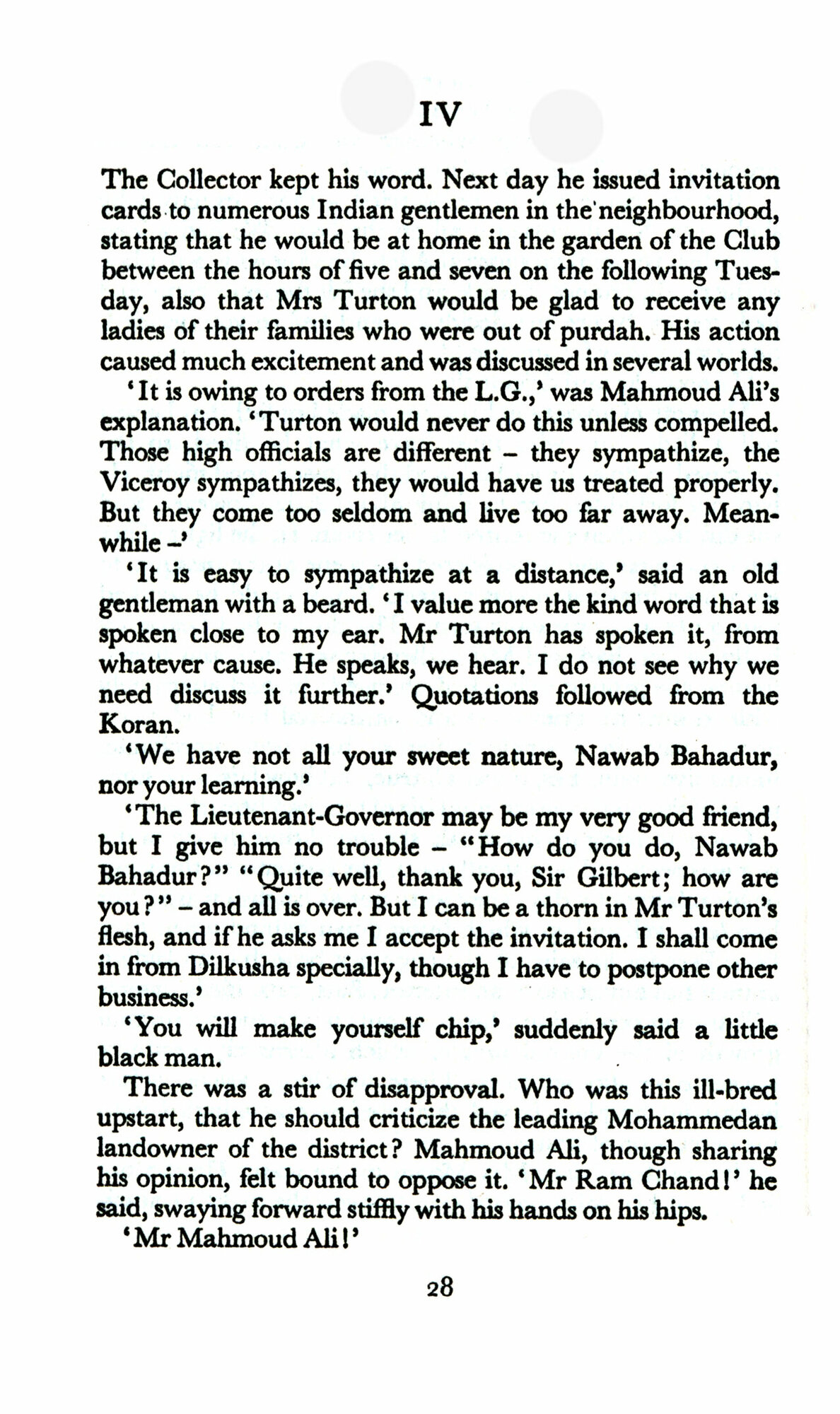 IV

The Collector kept his word. Next day he issued invitation cards to numerous Indian gentlemen in the neighbourhood, stating that he would be at home in the garden of the Club between the hours of five and seven on the following Tuesday, also that Mrs Turton would be glad to receive any ladies of their families who were out of purdah. His action caused much excitement and was discussed in several worlds.

'It is owing to orders from the L.G.,' was Mahmoud Ali's explanation. 'Turton would never do this unless compelled. Those high officials are different – they sympathize, the Viceroy sympathizes, they would have us treated properly. But they come too seldom and live too far away. Meanwhile –'

'It is easy to sympathize at a distance,' said an old gentleman with a beard. 'I value more the kind word that is spoken close to my ear. Mr Turton has spoken it, from whatever cause. He speaks, we hear. I do not see why we need discuss it further.' Quotations followed from the Koran.

'We have not all your sweet nature, Nawab Bahadur, nor your learning.'

'The Lieutenant-Governor may be my very good friend, but I give him no trouble – "How do you do, Nawab Bahadur?" "Quite well, thank you, Sir Gilbert; how are you?" – and all is over. But I can be a thorn in Mr Turton's flesh, and if he asks me I accept the invitation. I shall come in from Dilkusha specially, though I have to postpone other business.'

'You will make yourself chip,' suddenly said a little black man.

There was a stir of disapproval. Who was this ill-bred upstart, that he should criticize the leading Mohammedan landowner of the district? Mahmoud Ali, though sharing his opinion, felt bound to oppose it. 'Mr Ram Chand!' he said, swaying forward stiffly with his hands on his hips.

'Mr Mahmoud Ali!'

28